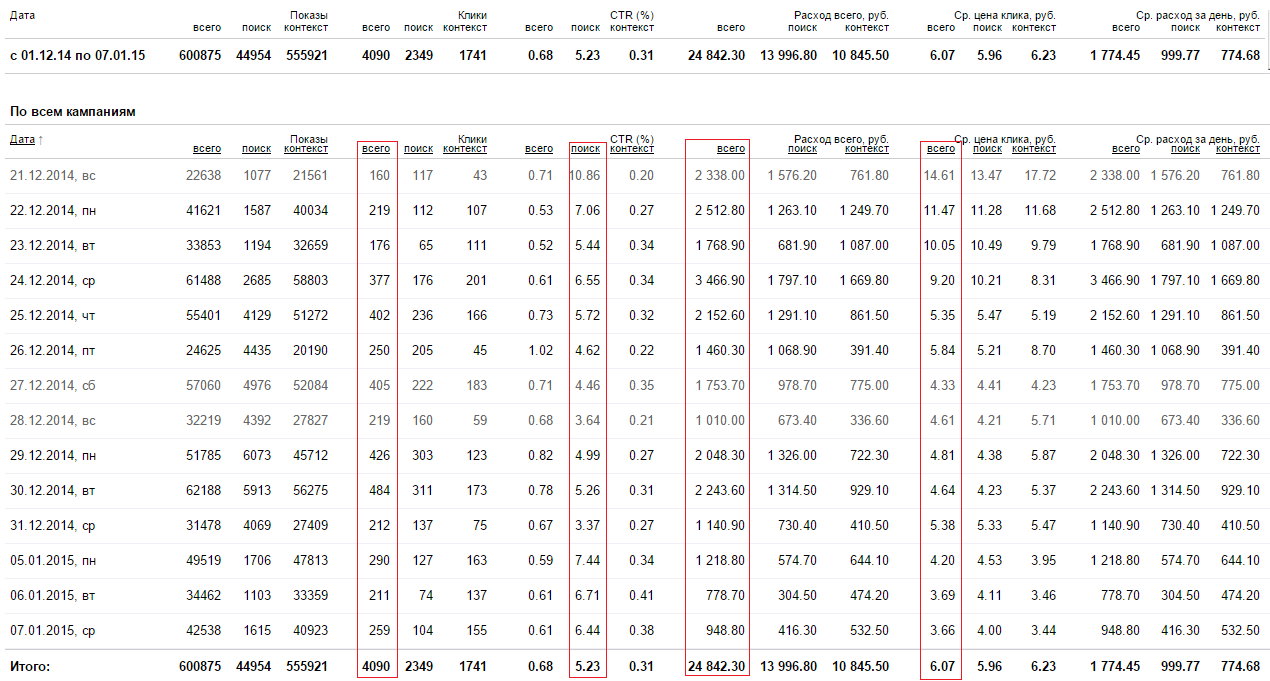 | Дата | Показы всего | Показы поиск | Показы контекст | Клики всего | Клики поиск | Клики контекст | CTR (%) всего | CTR (%) поиск | CTR (%) контекст | Расход всего, руб. всего | Расход всего, руб. поиск | Расход всего, руб. контекст | Ср. цена клика, руб. всего | Ср. цена клика, руб. поиск | Ср. цена клика, руб. контекст | Ср. расход за день, руб. всего | Ср. расход за день, руб. поиск | Ср. расход за день, руб. контекст |
|---|---|---|---|---|---|---|---|---|---|---|---|---|---|---|---|---|---|---|
| с 01.12.14 по 07.01.15 | 600875 | 44954 | 555921 | 4090 | 2349 | 1741 | 0.68 | 5.23 | 0.31 | 24 842.30 | 13 996.80 | 10 845.50 | 6.07 | 5.96 | 6.23 | 1 774.45 | 999.77 | 774.68 |

По всем кампаниям

| Дата ↑ | Показы всего | Показы поиск | Показы контекст | Клики всего | Клики поиск | Клики контекст | CTR (%) всего | CTR (%) поиск | CTR (%) контекст | Расход всего, руб. всего | Расход всего, руб. поиск | Расход всего, руб. контекст | Ср. цена клика, руб. всего | Ср. цена клика, руб. поиск | Ср. цена клика, руб. контекст | Ср. расход за день, руб. всего | Ср. расход за день, руб. поиск | Ср. расход за день, руб. контекст |
|---|---|---|---|---|---|---|---|---|---|---|---|---|---|---|---|---|---|---|
| 21.12.2014, вс | 22638 | 1077 | 21561 | 160 | 117 | 43 | 0.71 | 10.86 | 0.20 | 2 338.00 | 1 576.20 | 761.80 | 14.61 | 13.47 | 17.72 | 2 338.00 | 1 576.20 | 761.80 |
| 22.12.2014, пн | 41621 | 1587 | 40034 | 219 | 112 | 107 | 0.53 | 7.06 | 0.27 | 2 512.80 | 1 263.10 | 1 249.70 | 11.47 | 11.28 | 11.68 | 2 512.80 | 1 263.10 | 1 249.70 |
| 23.12.2014, вт | 33853 | 1194 | 32659 | 176 | 65 | 111 | 0.52 | 5.44 | 0.34 | 1 768.90 | 681.90 | 1 087.00 | 10.05 | 10.49 | 9.79 | 1 768.90 | 681.90 | 1 087.00 |
| 24.12.2014, ср | 61488 | 2685 | 58803 | 377 | 176 | 201 | 0.61 | 6.55 | 0.34 | 3 466.90 | 1 797.10 | 1 669.80 | 9.20 | 10.21 | 8.31 | 3 466.90 | 1 797.10 | 1 669.80 |
| 25.12.2014, чт | 55401 | 4129 | 51272 | 402 | 236 | 166 | 0.73 | 5.72 | 0.32 | 2 152.60 | 1 291.10 | 861.50 | 5.35 | 5.47 | 5.19 | 2 152.60 | 1 291.10 | 861.50 |
| 26.12.2014, пт | 24625 | 4435 | 20190 | 250 | 205 | 45 | 1.02 | 4.62 | 0.22 | 1 460.30 | 1 068.90 | 391.40 | 5.84 | 5.21 | 8.70 | 1 460.30 | 1 068.90 | 391.40 |
| 27.12.2014, сб | 57060 | 4976 | 52084 | 405 | 222 | 183 | 0.71 | 4.46 | 0.35 | 1 753.70 | 978.70 | 775.00 | 4.33 | 4.41 | 4.23 | 1 753.70 | 978.70 | 775.00 |
| 28.12.2014, вс | 32219 | 4392 | 27827 | 219 | 160 | 59 | 0.68 | 3.64 | 0.21 | 1 010.00 | 673.40 | 336.60 | 4.61 | 4.21 | 5.71 | 1 010.00 | 673.40 | 336.60 |
| 29.12.2014, пн | 51785 | 6073 | 45712 | 426 | 303 | 123 | 0.82 | 4.99 | 0.27 | 2 048.30 | 1 326.00 | 722.30 | 4.81 | 4.38 | 5.87 | 2 048.30 | 1 326.00 | 722.30 |
| 30.12.2014, вт | 62188 | 5913 | 56275 | 484 | 311 | 173 | 0.78 | 5.26 | 0.31 | 2 243.60 | 1 314.50 | 929.10 | 4.64 | 4.23 | 5.37 | 2 243.60 | 1 314.50 | 929.10 |
| 31.12.2014, ср | 31478 | 4069 | 27409 | 212 | 137 | 75 | 0.67 | 3.37 | 0.27 | 1 140.90 | 730.40 | 410.50 | 5.38 | 5.33 | 5.47 | 1 140.90 | 730.40 | 410.50 |
| 05.01.2015, пн | 49519 | 1706 | 47813 | 290 | 127 | 163 | 0.59 | 7.44 | 0.34 | 1 218.80 | 574.70 | 644.10 | 4.20 | 4.53 | 3.95 | 1 218.80 | 574.70 | 644.10 |
| 06.01.2015, вт | 34462 | 1103 | 33359 | 211 | 74 | 137 | 0.61 | 6.71 | 0.41 | 778.70 | 304.50 | 474.20 | 3.69 | 4.11 | 3.46 | 778.70 | 304.50 | 474.20 |
| 07.01.2015, ср | 42538 | 1615 | 40923 | 259 | 104 | 155 | 0.61 | 6.44 | 0.38 | 948.80 | 416.30 | 532.50 | 3.66 | 4.00 | 3.44 | 948.80 | 416.30 | 532.50 |
| Итого: | 600875 | 44954 | 555921 | 4090 | 2349 | 1741 | 0.68 | 5.23 | 0.31 | 24 842.30 | 13 996.80 | 10 845.50 | 6.07 | 5.96 | 6.23 | 1 774.45 | 999.77 | 774.68 |